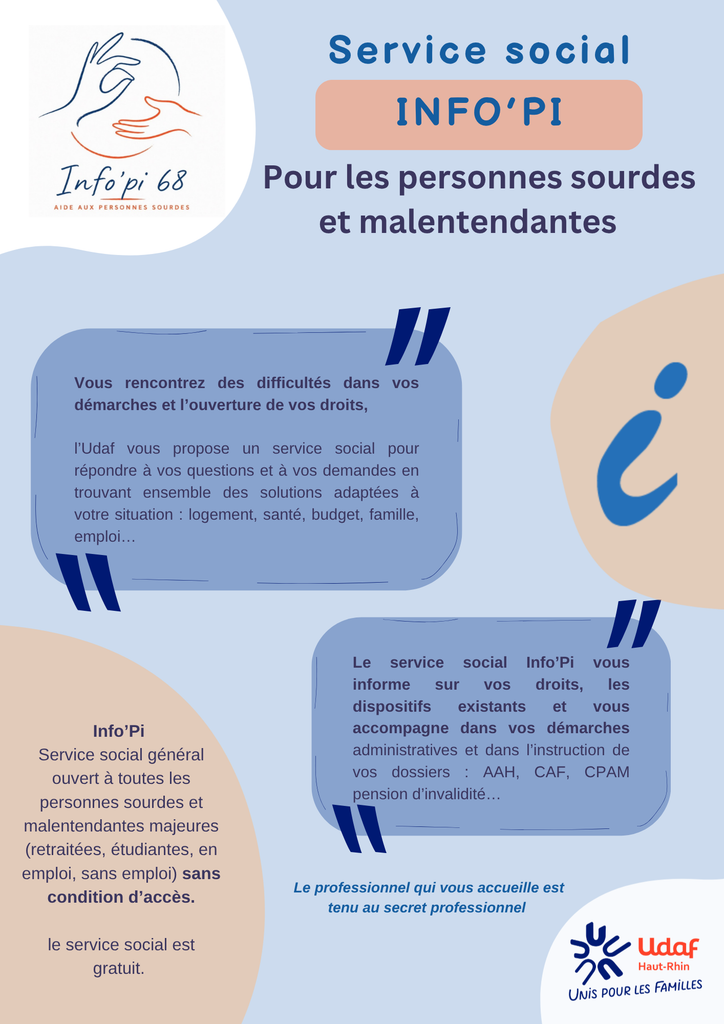 Info'pi 68
AIDE AUX PERSONNES SOURDES

Service social
INFO'PI
Pour les personnes sourdes et malentendantes

Vous rencontrez des difficultés dans vos démarches et l'ouverture de vos droits,

l'Udaf vous propose un service social pour répondre à vos questions et à vos demandes en trouvant ensemble des solutions adaptées à votre situation : logement, santé, budget, famille, emploi…

i

Le service social Info'Pi vous informe sur vos droits, les dispositifs existants et vous accompagne dans vos démarches administratives et dans l'instruction de vos dossiers : AAH, CAF, CPAM pension d'invalidité…

Info'Pi
Service social général ouvert à toutes les personnes sourdes et malentendantes majeures (retraitées, étudiantes, en emploi, sans emploi) sans condition d'accès.

le service social est gratuit.

Le professionnel qui vous accueille est tenu au secret professionnel

Udaf
Haut-Rhin
UNIS POUR LES FAMILLES